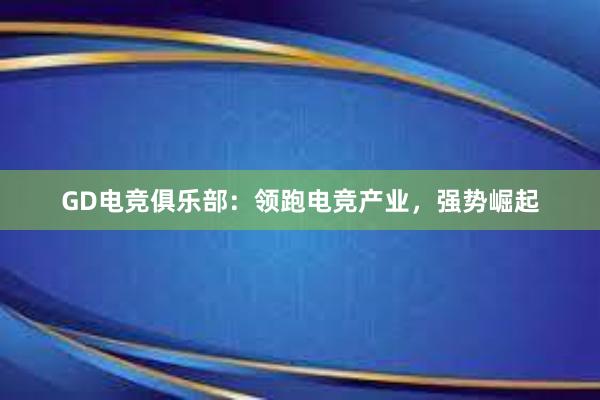 GD电竞俱乐部：领跑电竞产业，强势崛起